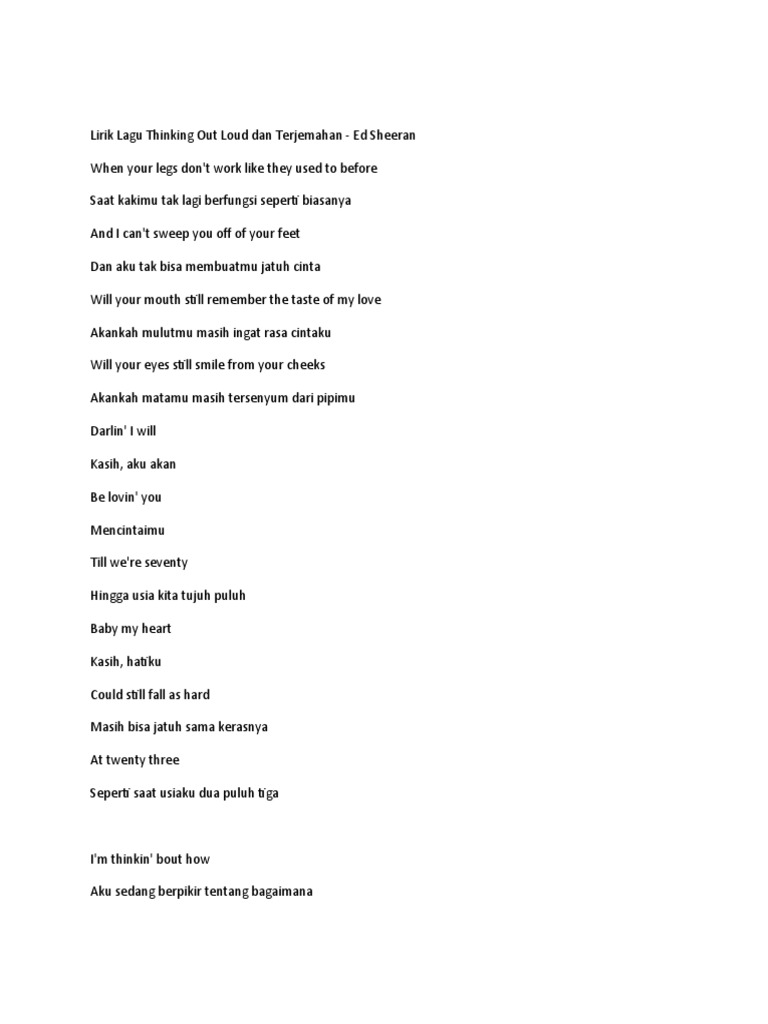 Lirik Lagu Thinking Out Loud dan Terjemahan - Ed Sheeran

When your legs don't work like they used to before

Saat kakimu tak lagi berfungsi seperti biasanya

And I can't sweep you off of your feet

Dan aku tak bisa membuatmu jatuh cinta

Will your mouth still remember the taste of my love

Akankah mulutmu masih ingat rasa cintaku

Will your eyes still smile from your cheeks

Akankah matamu masih tersenyum dari pipimu

Darlin' I will

Kasih, aku akan

Be lovin' you

Mencintaimu

Till we're seventy

Hingga usia kita tujuh puluh

Baby my heart

Kasih, hatiku

Could still fall as hard

Masih bisa jatuh sama kerasnya

At twenty three

Seperti saat usiaku dua puluh tiga

I'm thinkin' bout how

Aku sedang berpikir tentang bagaimana